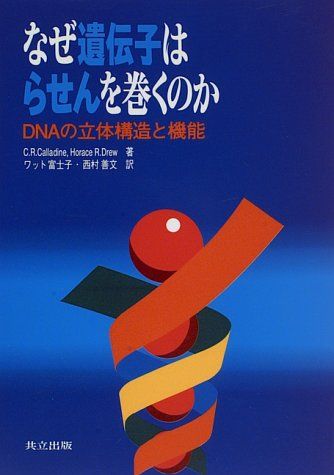 なぜ遺伝子は
らせんを巻くのか

DNAの立体構造と機能

C.R.Calladine, Horace R.Drew 著
ワット富士子・西村善文 訳

共立出版